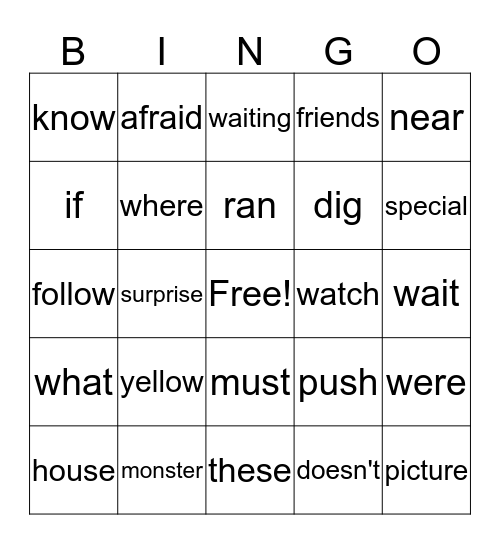 | B | I | N | G | O |
|---|---|---|---|---|
| know | afraid | waiting | friends | near |
| if | where | ran | dig | special |
| follow | surprise | Free! | watch | wait |
| what | yellow | must | push | were |
| house | monster | these | doesn't | picture |